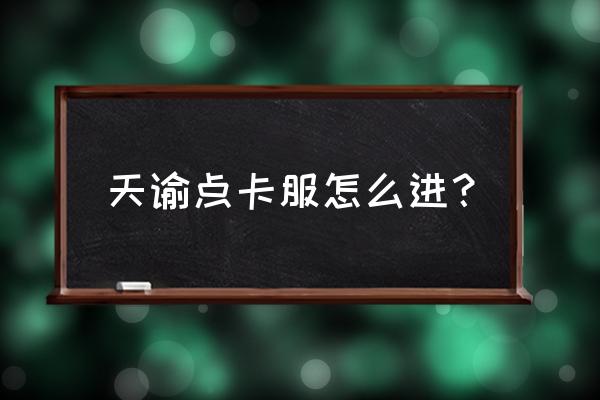 天谕点卡服怎么进？